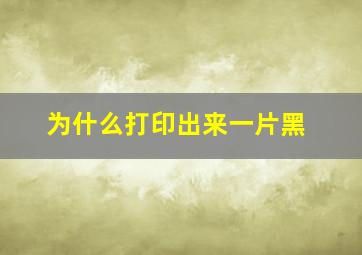 为什么打印出来一片黑